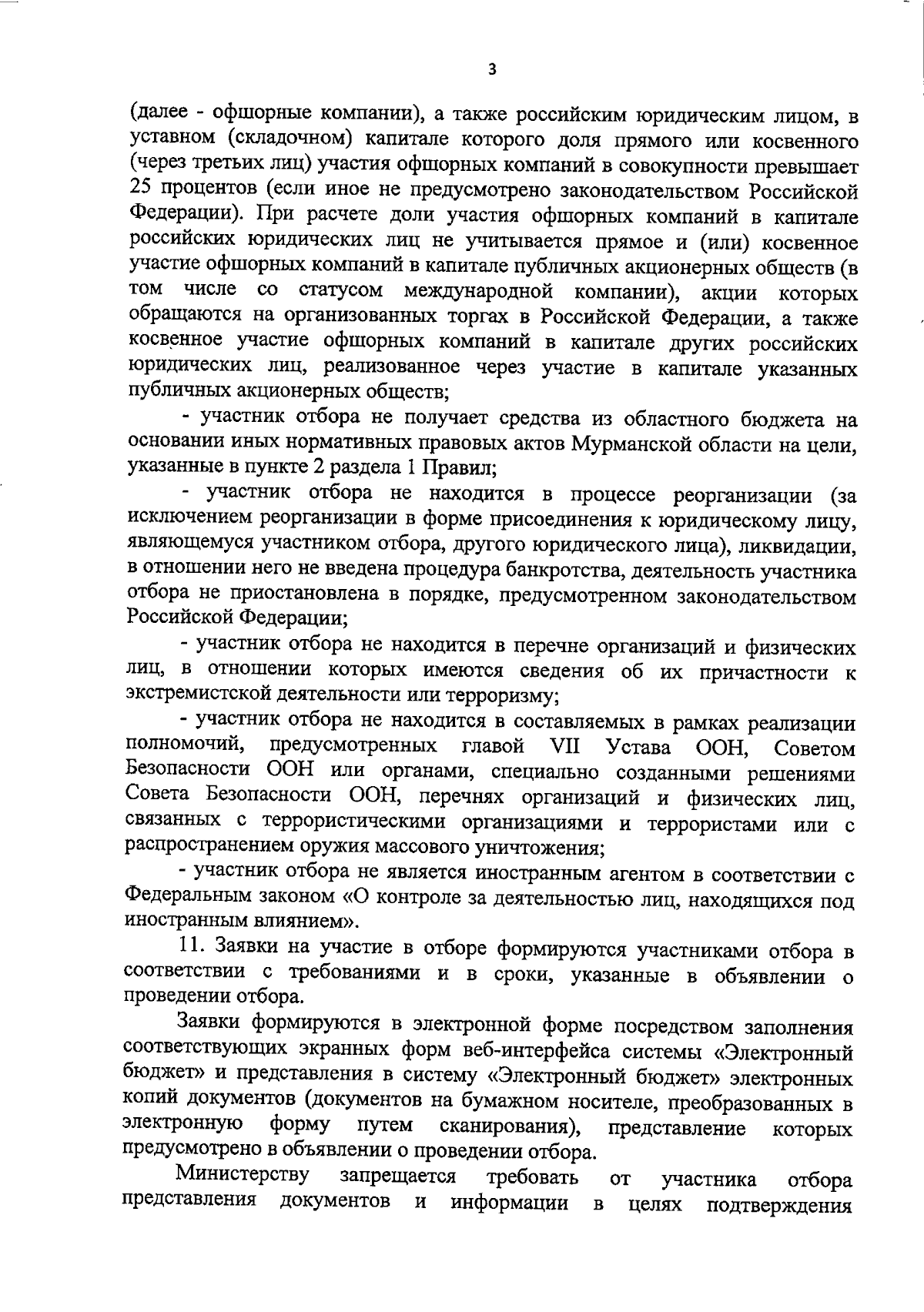 3

(далее - офшорные компании), а также российским юридическим лицом, в уставном (складочном) капитале которого доля прямого или косвенного (через третьих лиц) участия офшорных компаний в совокупности превышает 25 процентов (если иное не предусмотрено законодательством Российской Федерации). При расчете доли участия офшорных компаний в капитале российских юридических лиц не учитывается прямое и (или) косвенное участие офшорных компаний в капитале публичных акционерных обществ (в том числе со статусом международной компании), акции которых обращаются на организованных торгах в Российской Федерации, а также косвенное участие офшорных компаний в капитале других российских юридических лиц, реализованное через участие в капитале указанных публичных акционерных обществ;

- участник отбора не получает средства из областного бюджета на основании иных нормативных правовых актов Мурманской области на цели, указанные в пункте 2 раздела 1 Правил;

- участник отбора не находится в процессе реорганизации (за исключением реорганизации в форме присоединения к юридическому лицу, являющемуся участником отбора, другого юридического лица), ликвидации, в отношении него не введена процедура банкротства, деятельность участника отбора не приостановлена в порядке, предусмотренном законодательством Российской Федерации;

- участник отбора не находится в перечне организаций и физических лиц, в отношении которых имеются сведения об их причастности к экстремистской деятельности или терроризму;

- участник отбора не находится в составляемых в рамках реализации полномочий, предусмотренных главой VII Устава ООН, Советом Безопасности ООН или органами, специально созданными решениями Совета Безопасности ООН, перечнях организаций и физических лиц, связанных с террористическими организациями и террористами или с распространением оружия массового уничтожения;

- участник отбора не является иностранным агентом в соответствии с Федеральным законом «О контроле за деятельностью лиц, находящихся под иностранным влиянием».

11. Заявки на участие в отборе формируются участниками отбора в соответствии с требованиями и в сроки, указанные в объявлении о проведении отбора.

Заявки формируются в электронной форме посредством заполнения соответствующих экранных форм веб-интерфейса системы «Электронный бюджет» и представления в систему «Электронный бюджет» электронных копий документов (документов на бумажном носителе, преобразованных в электронную форму путем сканирования), представление которых предусмотрено в объявлении о проведении отбора.

Министерству запрещается требовать от участника отбора представления документов и информации в целях подтверждения